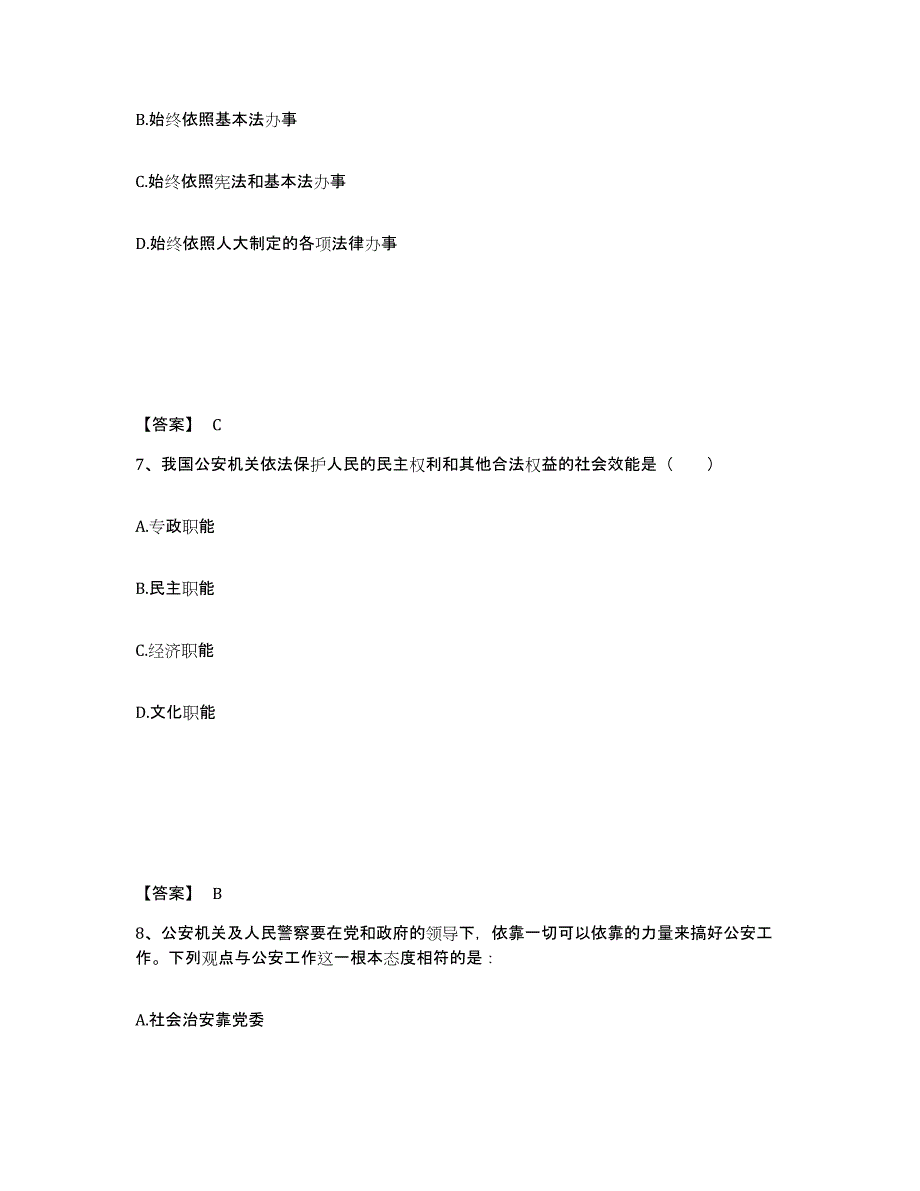 B.始终依照基本法办事

C.始终依照宪法和基本法办事

D.始终依照人大制定的各项法律办事

【答案】 C

7、我国公安机关依法保护人民的民主权利和其他合法权益的社会效能是（　　）

A.专政职能

B.民主职能

C.经济职能

D.文化职能

【答案】 B

8、公安机关及人民警察要在党和政府的领导下，依靠一切可以依靠的力量来搞好公安工作。下列观点与公安工作这一根本态度相符的是：

A.社会治安靠党委